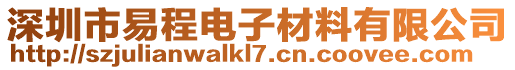 深圳市易程电子材料有限公司
http://szjulianwalkl7.cn.coovee.com